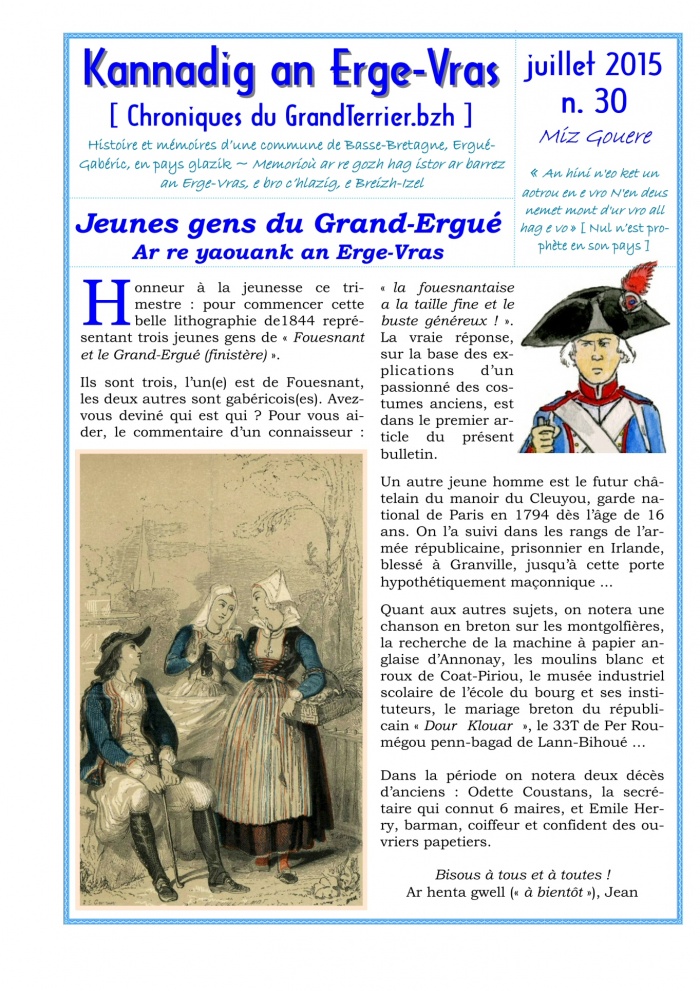 Kannadig an Erge-Vras
[ Chroniques du GrandTerrier.bzh ]
Histoire et mémoires d'une commune de Basse-Bretagne, Ergué-Gabéric, en pays glazik ~ Memorioù ar re gozh hag istor ar barrez an Erge-Vras, e bro c'hlazig, e Breizh-Izel

juillet 2015
n. 30
Miz Gouere

« An hini n'eo ket un aotrou en e vro N'en deus nemet mont d'ur vro all hag e vo » [ Nul n'est prophète en son pays ]

Jeunes gens du Grand-Ergué
Ar re yaouank an Erge-Vras

Honneur à la jeunesse ce trimestre : pour commencer cette belle lithographie de1844 représentant trois jeunes gens de « Fouesnant et le Grand-Ergué (finistère) ».

Ils sont trois, l'un(e) est de Fouesnant, les deux autres sont gabéricois(es). Avez-vous deviné qui est qui ? Pour vous aider, le commentaire d'un connaisseur : « la fouesnantaise a la taille fine et le buste généreux ! ». La vraie réponse, sur la base des explications d'un passionné des costumes anciens, est dans le premier article du présent bulletin.

Un autre jeune homme est le futur châtelain du manoir du Cleuyou, garde national de Paris en 1794 dès l'âge de 16 ans. On l'a suivi dans les rangs de l'armée républicaine, prisonnier en Irlande, blessé à Granville, jusqu'à cette porte hypothétiquement maçonnique ...

Quant aux autres sujets, on notera une chanson en breton sur les montgolfières, la recherche de la machine à papier anglaise d'Annonay, les moulins blanc et roux de Coat-Piriou, le musée industriel scolaire de l'école du bourg et ses instituteurs, le mariage breton du républicain « Dour Klouar », le 33T de Per Roumégou penn-bagad de Lann-Bihoué ...

Dans la période on notera deux décès d'anciens : Odette Coustans, la secrétaire qui connut 6 maires, et Emile Herry, barman, coiffeur et confident des ouvriers papetiers.

Bisous à tous et à toutes !
Ar henta gwell (« à bientôt »), Jean